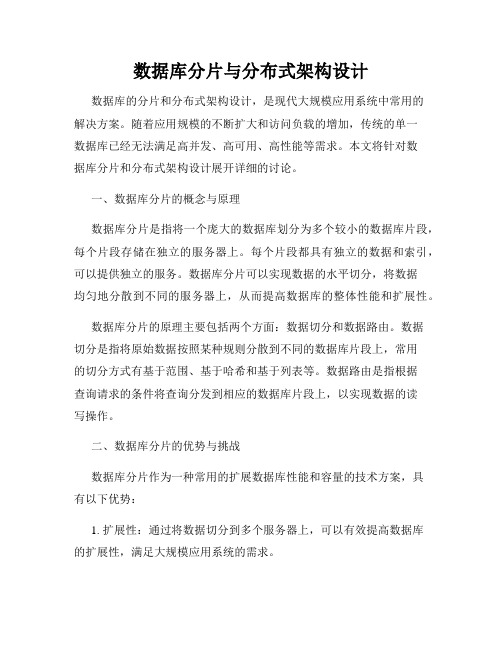 数据库分片与分布式架构设计

数据库的分片和分布式架构设计，是现代大规模应用系统中常用的解决方案。随着应用规模的不断扩大和访问负载的增加，传统的单一数据库已经无法满足高并发、高可用、高性能等需求。本文将针对数据库分片和分布式架构设计展开详细的讨论。

一、数据库分片的概念与原理

数据库分片是指将一个庞大的数据库划分为多个较小的数据库片段，每个片段存储在独立的服务器上。每个片段都具有独立的数据和索引，可以提供独立的服务。数据库分片可以实现数据的水平切分，将数据均匀地分散到不同的服务器上，从而提高数据库的整体性能和扩展性。

数据库分片的原理主要包括两个方面：数据切分和数据路由。数据切分是指将原始数据按照某种规则分散到不同的数据库片段上，常用的切分方式有基于范围、基于哈希和基于列表等。数据路由是指根据查询请求的条件将查询分发到相应的数据库片段上，以实现数据的读写操作。

二、数据库分片的优势与挑战

数据库分片作为一种常用的扩展数据库性能和容量的技术方案，具有以下优势：

1. 扩展性：通过将数据切分到多个服务器上，可以有效提高数据库的扩展性，满足大规模应用系统的需求。